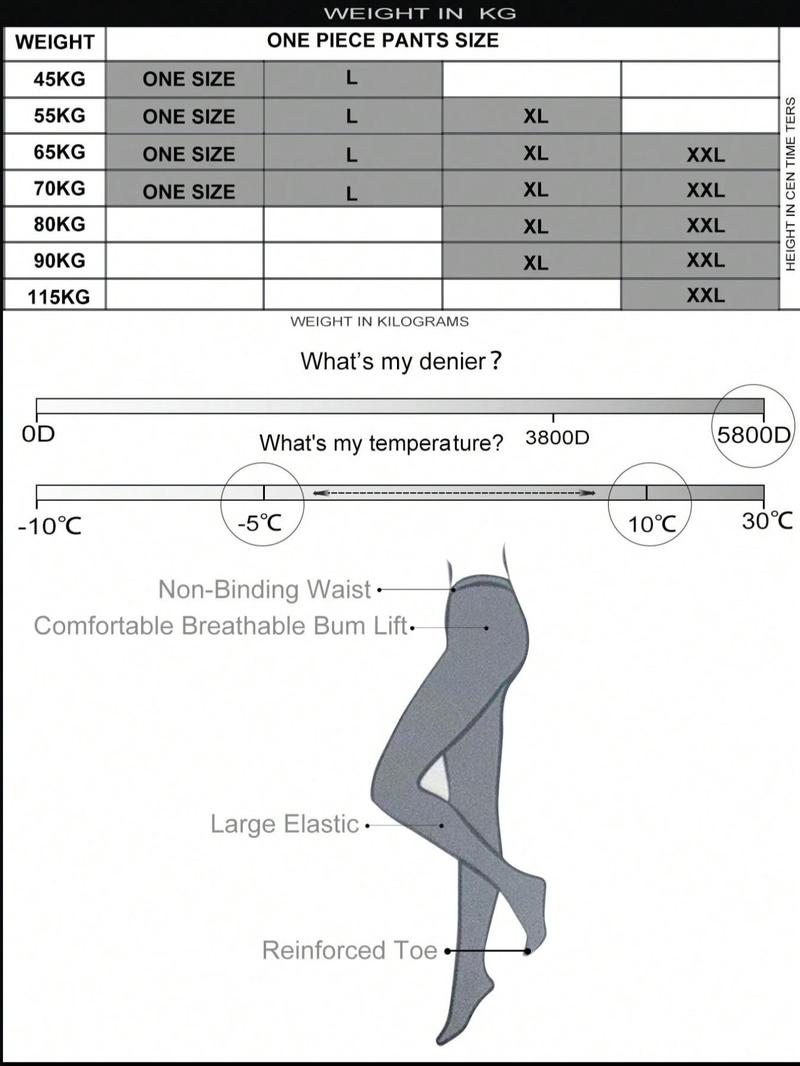 WEIGHT IN KG

| WEIGHT | ONE PIECE PANTS SIZE | | | |
|---|---|---|---|---|
| 45KG | ONE SIZE | L | | |
| 55KG | ONE SIZE | L | XL | |
| 65KG | ONE SIZE | L | XL | XXL |
| 70KG | ONE SIZE | L | XL | XXL |
| 80KG | | | XL | XXL |
| 90KG | | | XL | XXL |
| 115KG | | | | XXL |

HEIGHT IN CEN TIME TERS

WEIGHT IN KILOGRAMS

What's my denier?

0D

3800D

5800D

What's my temperature?

-10℃

-5℃

10℃

30℃

Non-Binding Waist

Comfortable Breathable Bum Lift

Large Elastic

Reinforced Toe